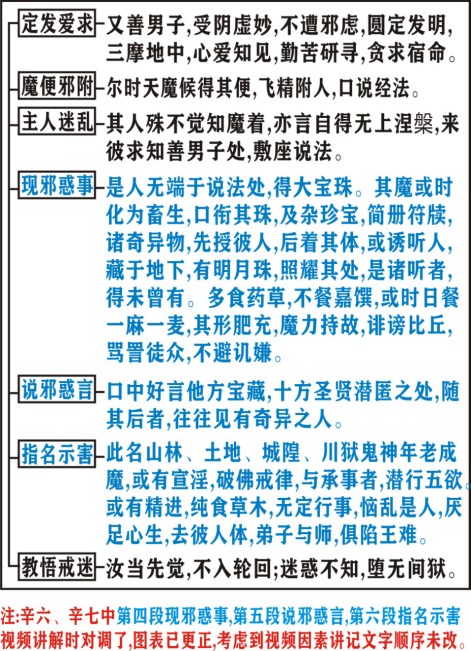 定发爱求 又善男子,受阴虚妙,不遭邪虑,圆定发明,三摩地中,心爱知见,勤苦研寻,贪求宿命。

魔便邪附 尔时天魔候得其便,飞精附人,口说经法。

主人迷乱 其人殊不觉知魔着,亦言自得无上涅槃,来彼求知善男子处,敷座说法。

现邪惑事 是人无端于说法处,得大宝珠。其魔或时化为畜生,口衔其珠,及杂珍宝,简册符牍,诸奇异物,先授彼人,后着其体,或诱听人,藏于地下,有明月珠,照耀其处,是诸听者,得未曾有。多食药草,不餐嘉馔,或时日餐一麻一麦,其形肥充,魔力持故,诽谤比丘,骂詈徒众,不避讥嫌。

说邪惑言 口中好言他方宝藏,十方圣贤潜匿之处,随其后者,往往见有奇异之人。

指名示害 此名山林、土地、城隍、川狱鬼神年老成魔,或有宣淫,破佛戒律,与承事者,潜行五欲。或有精进,纯食草木,无定行事,恼乱是人,厌足心生,去彼人体,弟子与师,俱陷王难。

教悟戒迷 汝当先觉,不入轮回;迷惑不知,堕无间狱。

注:辛六、辛七中第四段现邪惑事,第五段说邪惑言,第六段指名示害视频讲解时对调了,图表已更正,考虑到视频因素讲记文字顺序未改。